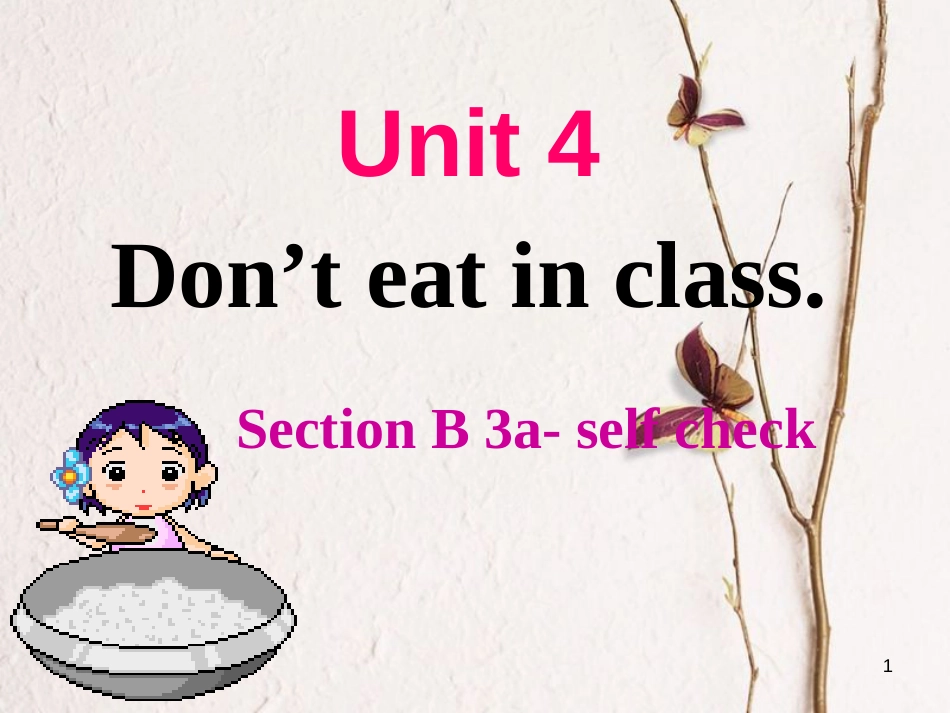 Unit 4

Don’t eat in class.

Section B 3a- self check

1